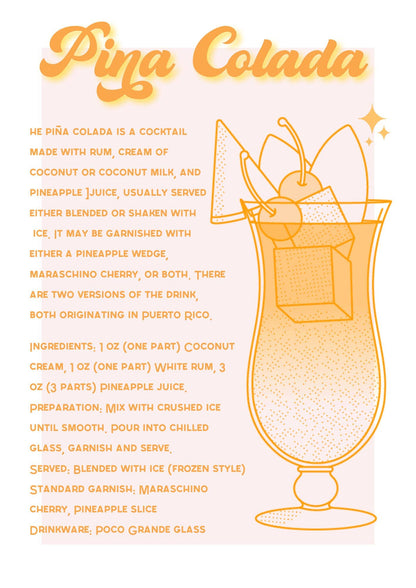 Pina Colada

he piña colada is a cocktail made with rum, cream of coconut or coconut milk, and pineapple Juice, usually served either blended or shaken with ice. It may be garnished with either a pineapple wedge, maraschino cherry, or both. There are two versions of the drink, both originating in Puerto Rico.

Ingredients: 1 oz (one part) Coconut cream, 1 oz (one part) White rum, 3 oz (3 parts) pineapple juice.
Preparation: Mix with crushed ice until smooth. Pour into chilled glass, garnish and serve.
Served: Blended with ice (frozen style)
Standard garnish: Maraschino cherry, pineapple slice
Drinkware: Poco Grande glass